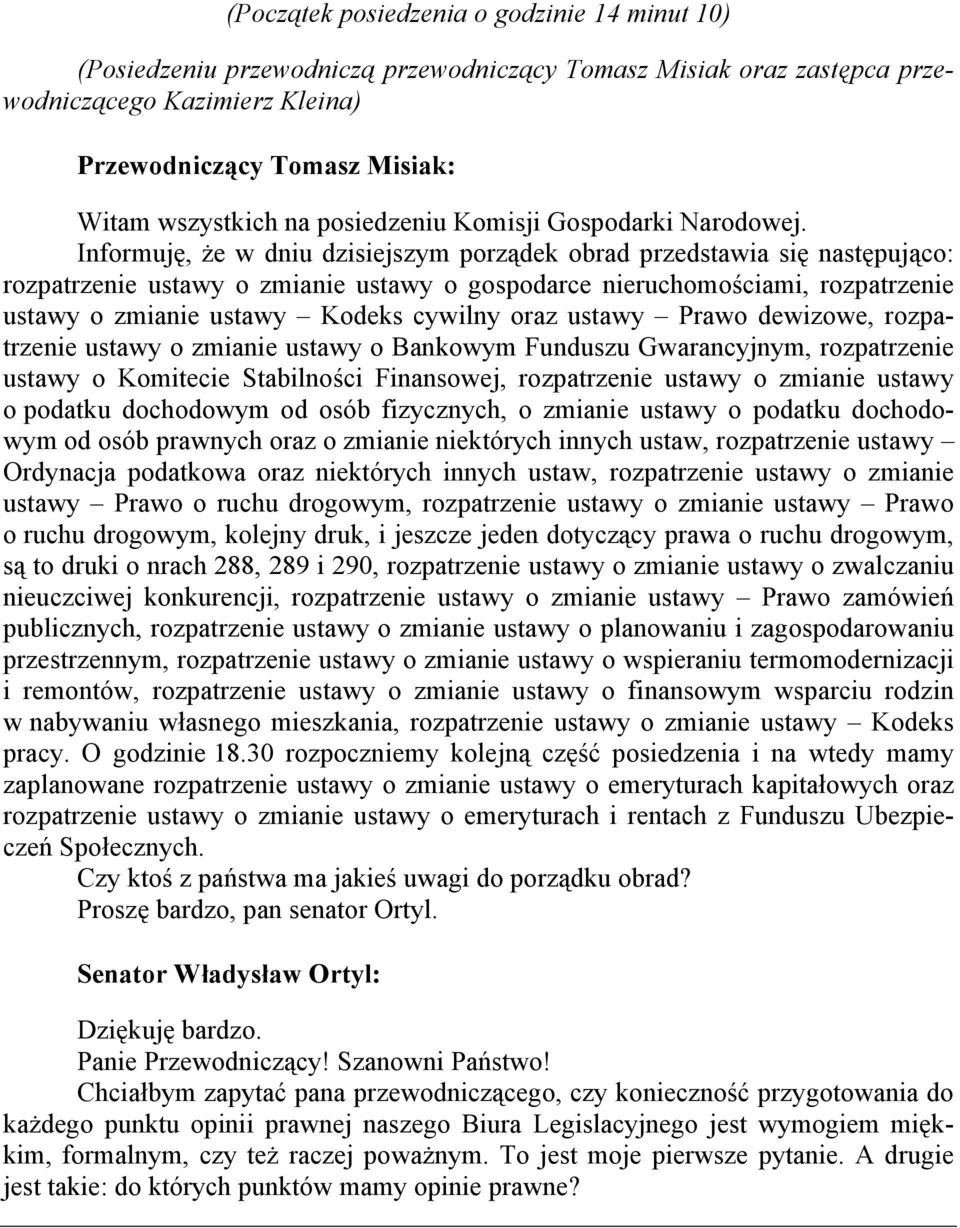 (Początek posiedzenia o godzinie 14 minut 10)

(Posiedzeniu przewodniczą przewodniczący Tomasz Misiak oraz zastępca przewodniczącego Kazimierz Kleina)

Przewodniczący Tomasz Misiak:

Witam wszystkich na posiedzeniu Komisji Gospodarki Narodowej.

Informuję, że w dniu dzisiejszym porządek obrad przedstawia się następująco: rozpatrzenie ustawy o zmianie ustawy o gospodarce nieruchomościami, rozpatrzenie ustawy o zmianie ustawy – Kodeks cywilny oraz ustawy – Prawo dewizowe, rozpatrzenie ustawy o zmianie ustawy o Bankowym Funduszu Gwarancyjnym, rozpatrzenie ustawy o Komitecie Stabilności Finansowej, rozpatrzenie ustawy o zmianie ustawy o podatku dochodowym od osób fizycznych, o zmianie ustawy o podatku dochodowym od osób prawnych oraz o zmianie niektórych innych ustaw, rozpatrzenie ustawy – Ordynacja podatkowa oraz niektórych innych ustaw, rozpatrzenie ustawy o zmianie ustawy – Prawo o ruchu drogowym, rozpatrzenie ustawy o zmianie ustawy – Prawo o ruchu drogowym, kolejny druk, i jeszcze jeden dotyczący prawa o ruchu drogowym, są to druki o nrach 288, 289 i 290, rozpatrzenie ustawy o zmianie ustawy o zwalczaniu nieuczciwej konkurencji, rozpatrzenie ustawy o zmianie ustawy – Prawo zamówień publicznych, rozpatrzenie ustawy o zmianie ustawy o planowaniu i zagospodarowaniu przestrzennym, rozpatrzenie ustawy o zmianie ustawy o wspieraniu termomodernizacji i remontów, rozpatrzenie ustawy o zmianie ustawy o finansowym wsparciu rodzin w nabywaniu własnego mieszkania, rozpatrzenie ustawy o zmianie ustawy – Kodeks pracy. O godzinie 18.30 rozpoczniemy kolejną część posiedzenia i na wtedy mamy zaplanowane rozpatrzenie ustawy o zmianie ustawy o emeryturach kapitałowych oraz rozpatrzenie ustawy o zmianie ustawy o emeryturach i rentach z Funduszu Ubezpieczeń Społecznych.

Czy ktoś z państwa ma jakieś uwagi do porządku obrad?

Proszę bardzo, pan senator Ortyl.

Senator Władysław Ortyl:

Dziękuję bardzo.

Panie Przewodniczący! Szanowni Państwo!

Chciałbym zapytać pana przewodniczącego, czy konieczność przygotowania do każdego punktu opinii prawnej naszego Biura Legislacyjnego jest wymogiem miękkim, formalnym, czy też raczej poważnym. To jest moje pierwsze pytanie. A drugie jest takie: do których punktów mamy opinie prawne?